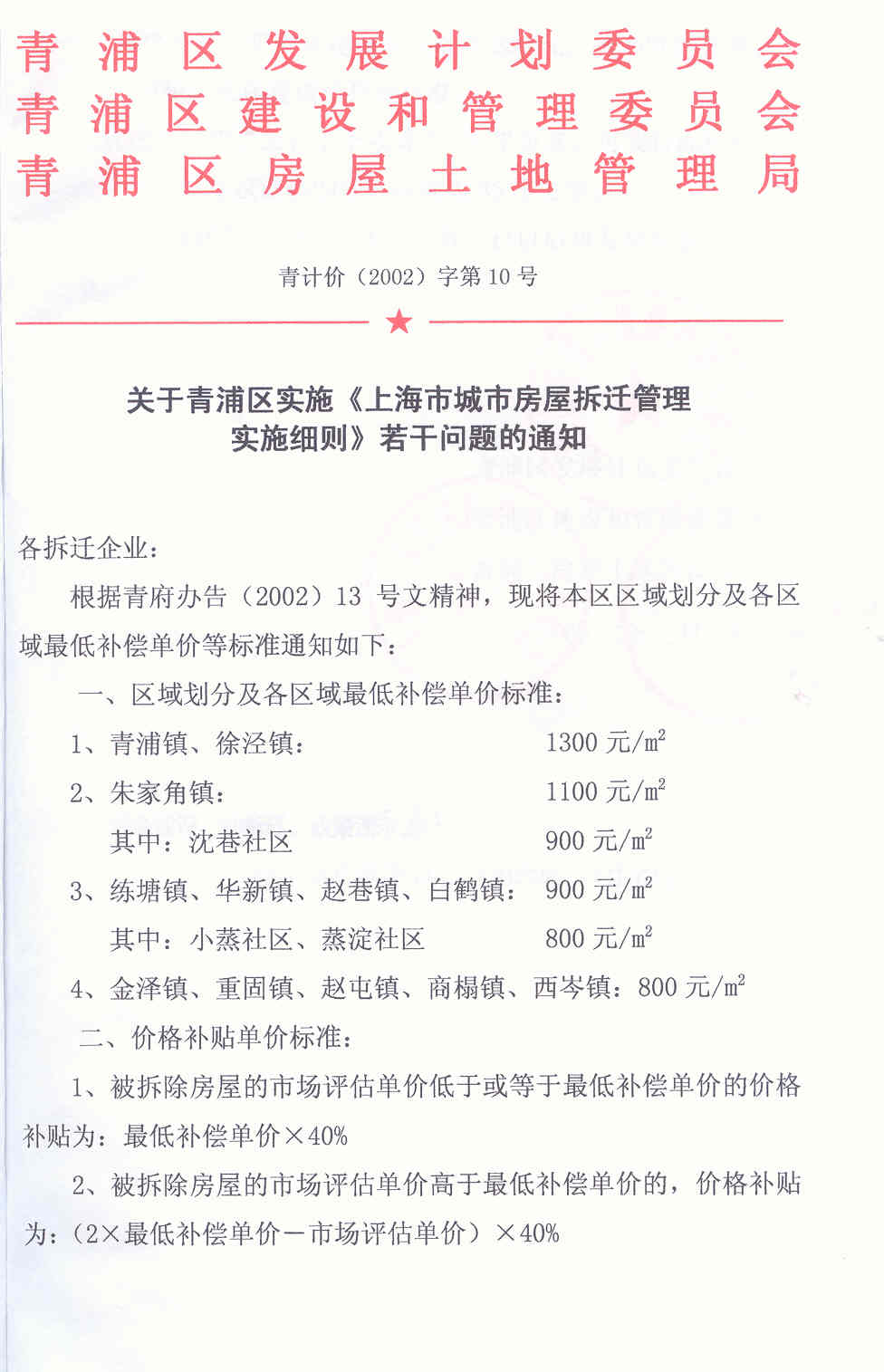 青浦区发展计划委员会
青浦区建设和管理委员会
青浦区房屋土地管理局

青计价（2002）字第10号

★

关于青浦区实施《上海市城市房屋拆迁管理实施细则》若干问题的通知

各拆迁企业：

根据青府办告（2002）13 号文精神，现将本区区域划分及各区域最低补偿单价等标准通知如下：

一、区域划分及各区域最低补偿单价标准：

1、青浦镇、徐泾镇： 1300 元/$m^2$

2、朱家角镇： 1100 元/$m^2$

其中：沈巷社区 900 元/$m^2$

3、练塘镇、华新镇、赵巷镇、白鹤镇： 900 元/$m^2$

其中：小蒸社区、蒸淀社区 800 元/$m^2$

4、金泽镇、重固镇、赵屯镇、商榻镇、西岑镇：800 元/$m^2$

二、价格补贴单价标准：

1、被拆除房屋的市场评估单价低于或等于最低补偿单价的价格补贴为：最低补偿单价×40%

2、被拆除房屋的市场评估单价高于最低补偿单价的，价格补贴为：（2×最低补偿单价－市场评估单价）×40%